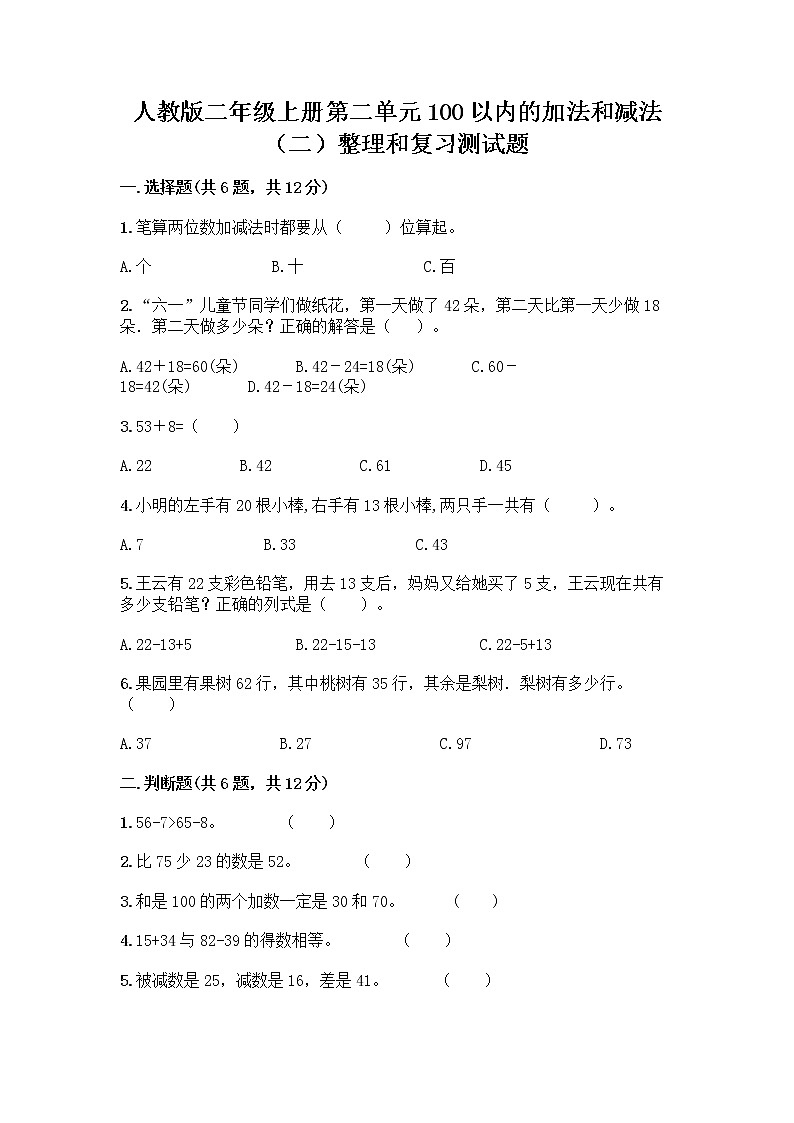 人教版二年级上册第二单元100以内的加法和减法（二）整理和复习测试题

一.选择题(共6题，共12分)

1.笔算两位数加减法时都要从（　　）位算起。

A.个　　B.十　　C.百

2.“六一”儿童节同学们做纸花，第一天做了42朵，第二天比第一天少做18朵．第二天做多少朵？正确的解答是（　）。

A.42＋18=60(朵)　　B.42－24=18(朵)　　C.60－18=42(朵)　　D.42－18=24(朵)

3.53＋8=（　　）

A.22　　B.42　　C.61　　D.45

4.小明的左手有20根小棒,右手有13根小棒,两只手一共有（　　）。

A.7　　B.33　　C.43

5.王云有22支彩色铅笔，用去13支后，妈妈又给她买了5支，王云现在共有多少支铅笔？正确的列式是（　　）。

A.22-13+5　　B.22-15-13　　C.22-5+13

6.果园里有果树62行，其中桃树有35行，其余是梨树．梨树有多少行。（　　）

A.37　　B.27　　C.97　　D.73

二.判断题(共6题，共12分)

1.56-7>65-8。　（　　）

2.比75少23的数是52。　（　　）

3.和是100的两个加数一定是30和70。　（　　）

4.15+34与82-39的得数相等。　（　　）

5.被减数是25，减数是16，差是41。　（　　）